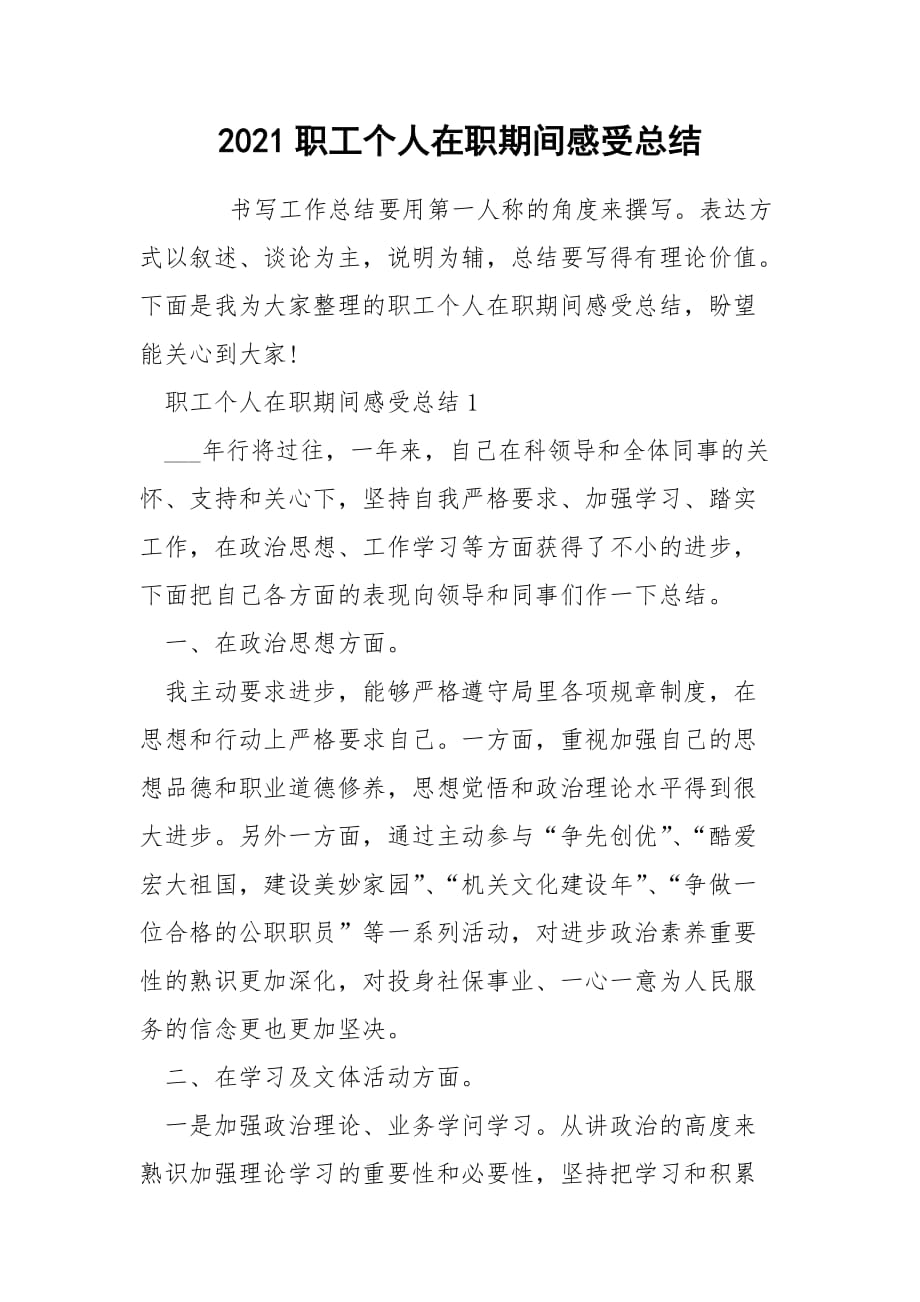 2021 职工个人在职期间感受总结

书写工作总结要用第一人称的角度来撰写。表达方式以叙述、谈论为主，说明为辅，总结要写得有理论价值。下面是我为大家整理的职工个人在职期间感受总结，盼望能关心到大家!

职工个人在职期间感受总结 1

___年行将过往，一年来，自己在科领导和全体同事的关怀、支持和关心下，坚持自我严格要求、加强学习、踏实工作，在政治思想、工作学习等方面获得了不小的进步，下面把自己各方面的表现向领导和同事们作一下总结。

一、在政治思想方面。

我主动要求进步，能够严格遵守局里各项规章制度，在思想和行动上严格要求自己。一方面，重视加强自己的思想品德和职业道德修养，思想觉悟和政治理论水平得到很大进步。另外一方面，通过主动参与“争先创优”、“酷爱宏大祖国，建设美妙家园”、“机关文化建设年”、“争做一位合格的公职职员”等一系列活动，对进步政治素养重要性的熟识更加深化，对投身社保事业、一心一意为人民服务的信念更也更加坚决。

二、在学习及文体活动方面。

一是加强政治理论、业务学问学习。从讲政治的高度来熟识加强理论学习的重要性和必要性，坚持把学习和积累